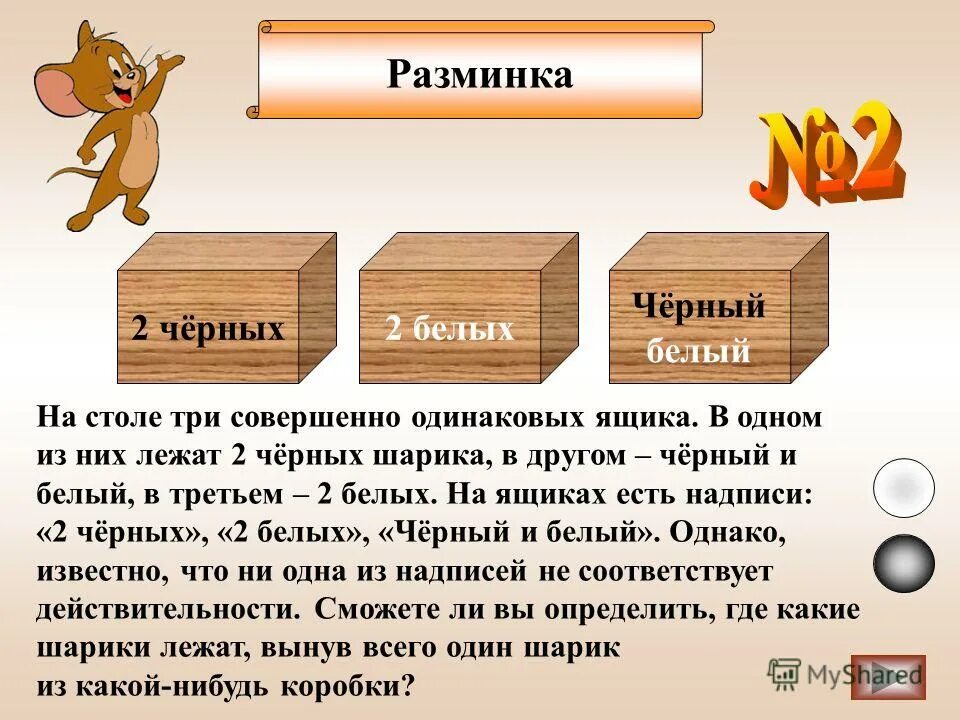 Разминка

№2

2 чёрных

2 белых

Чёрный белый

На столе три совершенно одинаковых ящика. В одном из них лежат 2 чёрных шарика, в другом – чёрный и белый, в третьем – 2 белых. На ящиках есть надписи: «2 чёрных», «2 белых», «Чёрный и белый». Однако, известно, что ни одна из надписей не соответствует действительности. Сможете ли вы определить, где какие шарики лежат, вынув всего один шарик из какой-нибудь коробки?

MyShared